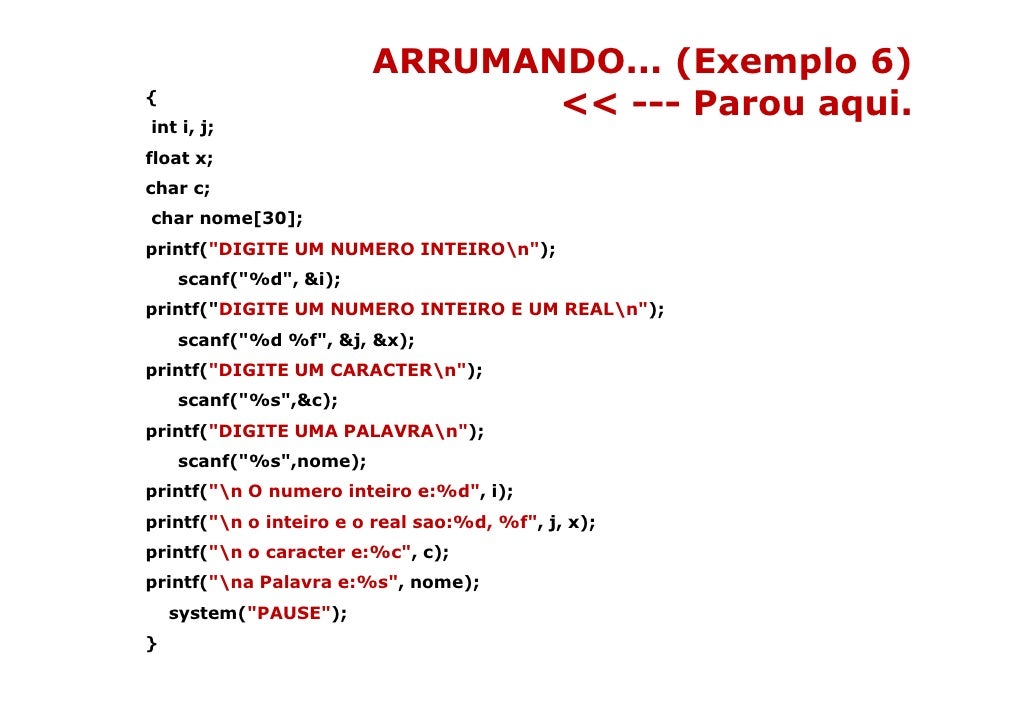 ARRUMANDO... (Exemplo 6)
<< --- Parou aqui.

{
int i, j;
float x;
char c;
char nome[30];
printf("DIGITE UM NUMERO INTEIRO\n");
scanf("%d", &i);
printf("DIGITE UM NUMERO INTEIRO E UM REAL\n");
scanf("%d %f", &j, &x);
printf("DIGITE UM CARACTER\n");
scanf("%s",&c);
printf("DIGITE UMA PALAVRA\n");
scanf("%s",nome);
printf("\n O numero inteiro e:%d", i);
printf("\n o inteiro e o real sao:%d, %f", j, x);
printf("\n o caracter e:%c", c);
printf("\na Palavra e:%s", nome);
system("PAUSE");
}